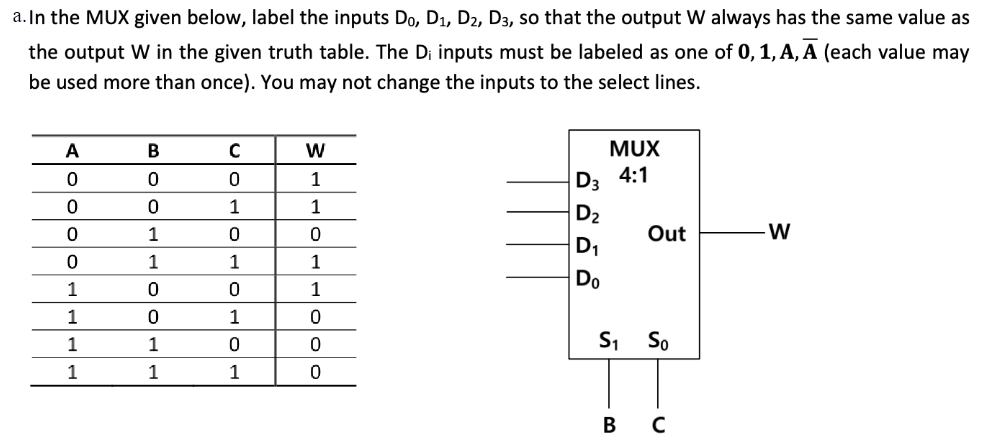 a. In the MUX given below, label the inputs $D_0$, $D_1$, $D_2$, $D_3$, so that the output W always has the same value as the output W in the given truth table. The $D_i$ inputs must be labeled as one of $0, 1, A, \overline{A}$ (each value may be used more than once). You may not change the inputs to the select lines.

| A | B | C | W |
|---|---|---|---|
| 0 | 0 | 0 | 1 |
| 0 | 0 | 1 | 1 |
| 0 | 1 | 0 | 0 |
| 0 | 1 | 1 | 1 |
| 1 | 0 | 0 | 1 |
| 1 | 0 | 1 | 0 |
| 1 | 1 | 0 | 0 |
| 1 | 1 | 1 | 0 |

MUX
4:1
$D_3$
$D_2$
$D_1$
$D_0$
Out
W
$S_1$
$S_0$
B
C